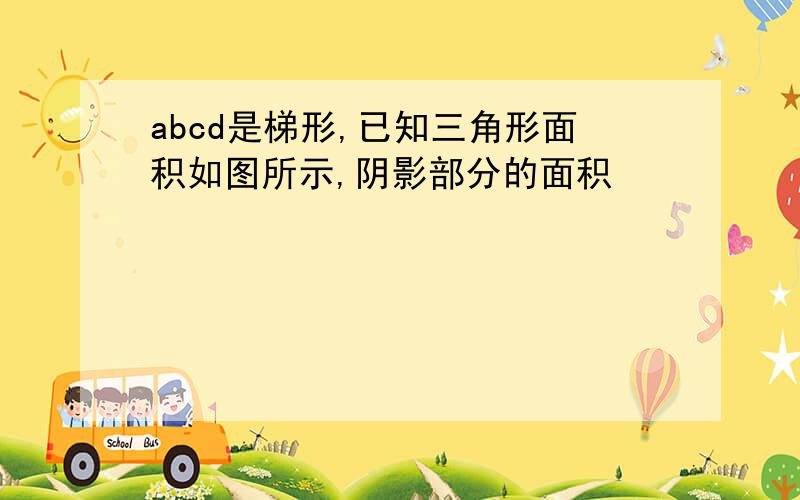 abcd是梯形,已知三角形面积如图所示,阴影部分的面积

5

9

School Bus